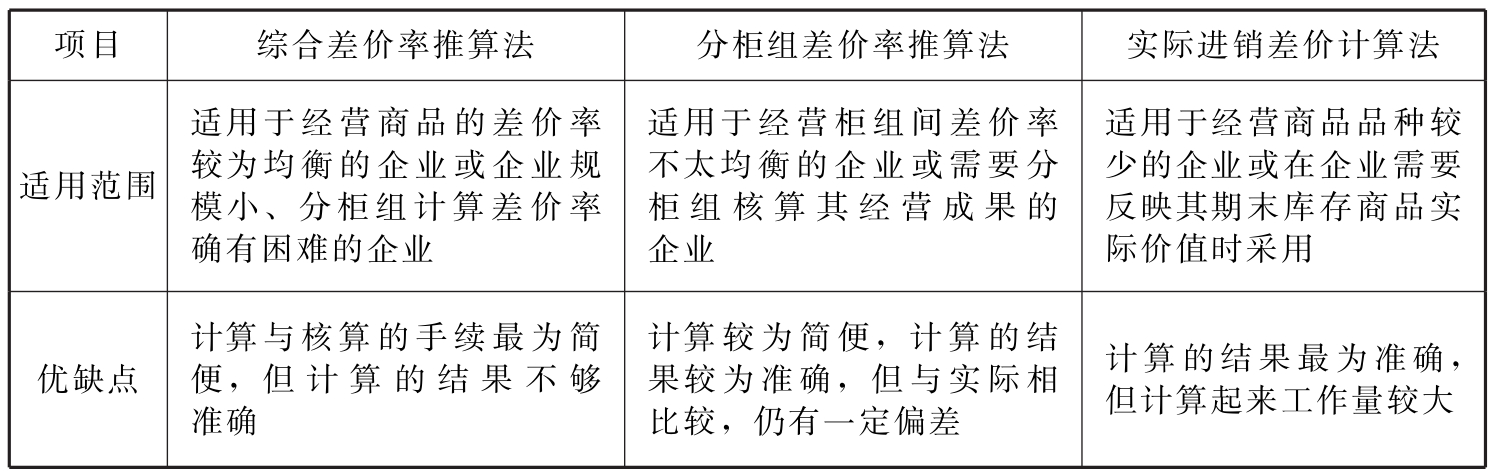 | 项目 | 综合差价率推算法 | 分柜组差价率推算法 | 实际进销差价计算法 |
|---|---|---|---|
| 适用范围 | 适用于经营商品的差价率较为均衡的企业或企业规模小、分柜组计算差价率确有困难的企业 | 适用于经营柜组间差价率不太均衡的企业或需要分柜组核算其经营成果的企业 | 适用于经营商品品种较少的企业或在企业需要反映其期末库存商品实际价值时采用 |
| 优缺点 | 计算与核算的手续最为简便，但计算的结果不够准确 | 计算较为简便，计算的结果较为准确，但与实际相比较，仍有一定偏差 | 计算的结果最为准确，但计算起来工作量较大 |